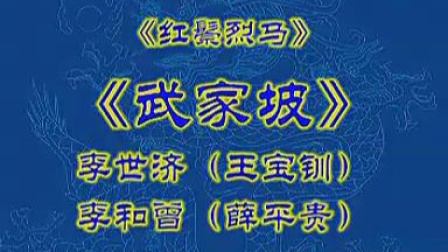 《红鬃烈马》

《武家坡》

李世济（王宝钏）

李和曾（薛平贵）